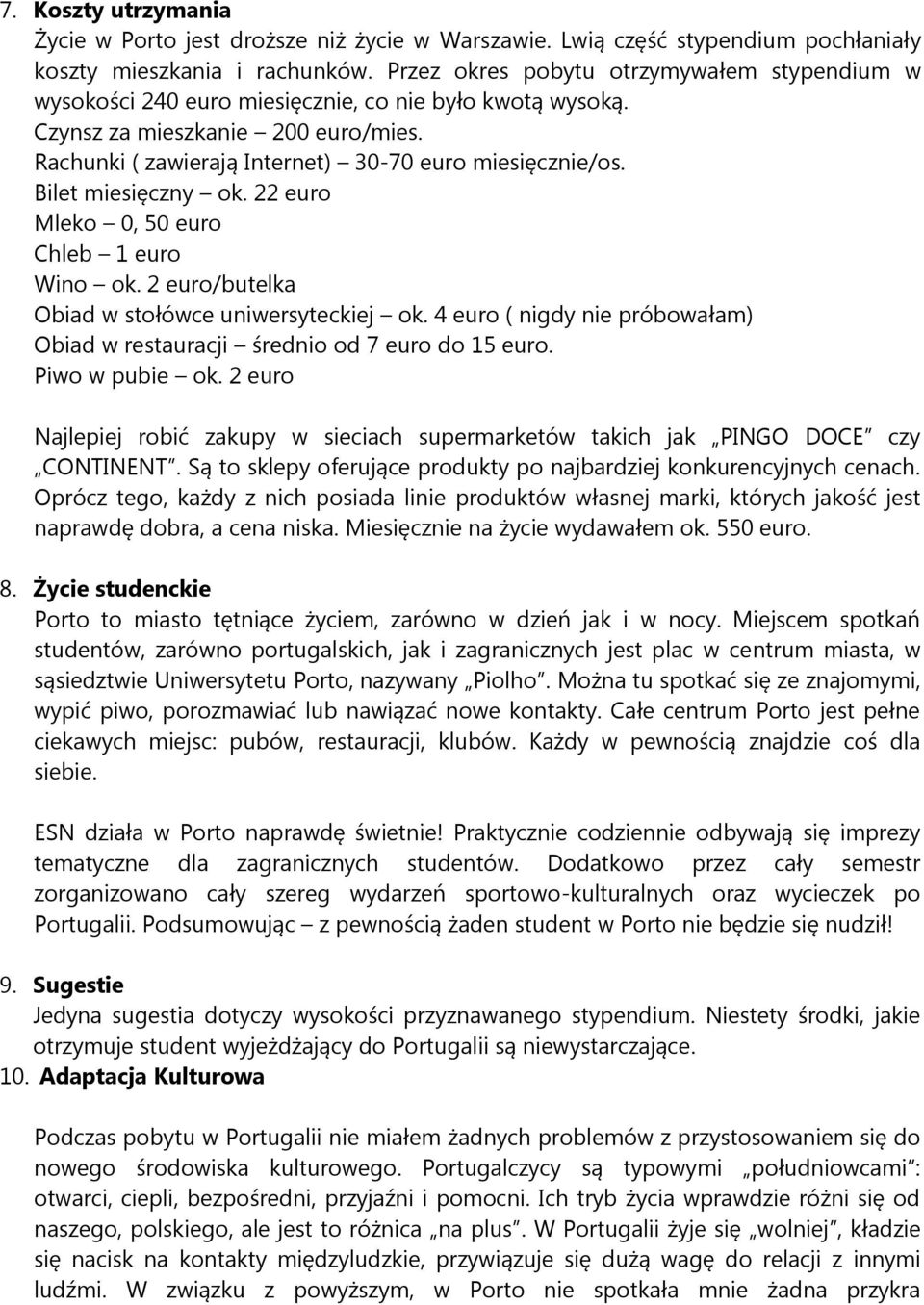 7. **Koszty utrzymania**

Życie w Porto jest droższe niż życie w Warszawie. Lwią część stypendium pochłaniały koszty mieszkania i rachunków. Przez okres pobytu otrzymywałem stypendium w wysokości 240 euro miesięcznie, co nie było kwotą wysoką.
Czynsz za mieszkanie – 200 euro/mies.
Rachunki ( zawierają Internet) – 30-70 euro miesięcznie/os.
Bilet miesięczny – ok. 22 euro
Mleko – 0, 50 euro
Chleb – 1 euro
Wino – ok. 2 euro/butelka
Obiad w stołówce uniwersyteckiej – ok. 4 euro ( nigdy nie próbowałam)
Obiad w restauracji – średnio od 7 euro do 15 euro.
Piwo w pubie – ok. 2 euro

Najlepiej robić zakupy w sieciach supermarketów takich jak „PINGO DOCE" czy „CONTINENT". Są to sklepy oferujące produkty po najbardziej konkurencyjnych cenach. Oprócz tego, każdy z nich posiada linie produktów własnej marki, których jakość jest naprawdę dobra, a cena niska. Miesięcznie na życie wydawałem ok. 550 euro.

8. **Życie studenckie**

Porto to miasto tętniące życiem, zarówno w dzień jak i w nocy. Miejscem spotkań studentów, zarówno portugalskich, jak i zagranicznych jest plac w centrum miasta, w sąsiedztwie Uniwersytetu Porto, nazywany „Piolho". Można tu spotkać się ze znajomymi, wypić piwo, porozmawiać lub nawiązać nowe kontakty. Całe centrum Porto jest pełne ciekawych miejsc: pubów, restauracji, klubów. Każdy w pewnością znajdzie coś dla siebie.

ESN działa w Porto naprawdę świetnie! Praktycznie codziennie odbywają się imprezy tematyczne dla zagranicznych studentów. Dodatkowo przez cały semestr zorganizowano cały szereg wydarzeń sportowo-kulturalnych oraz wycieczek po Portugalii. Podsumowując – z pewnością żaden student w Porto nie będzie się nudził!

9. **Sugestie**

Jedyna sugestia dotyczy wysokości przyznawanego stypendium. Niestety środki, jakie otrzymuje student wyjeżdżający do Portugalii są niewystarczające.

10. **Adaptacja Kulturowa**

Podczas pobytu w Portugalii nie miałem żadnych problemów z przystosowaniem się do nowego środowiska kulturowego. Portugalczycy są typowymi „południowcami": otwarci, ciepli, bezpośredni, przyjaźni i pomocni. Ich tryb życia wprawdzie różni się od naszego, polskiego, ale jest to różnica „na plus". W Portugalii żyje się „wolniej", kładzie się nacisk na kontakty międzyludzkie, przywiązuje się dużą wagę do relacji z innymi ludźmi. W związku z powyższym, w Porto nie spotkała mnie żadna przykra